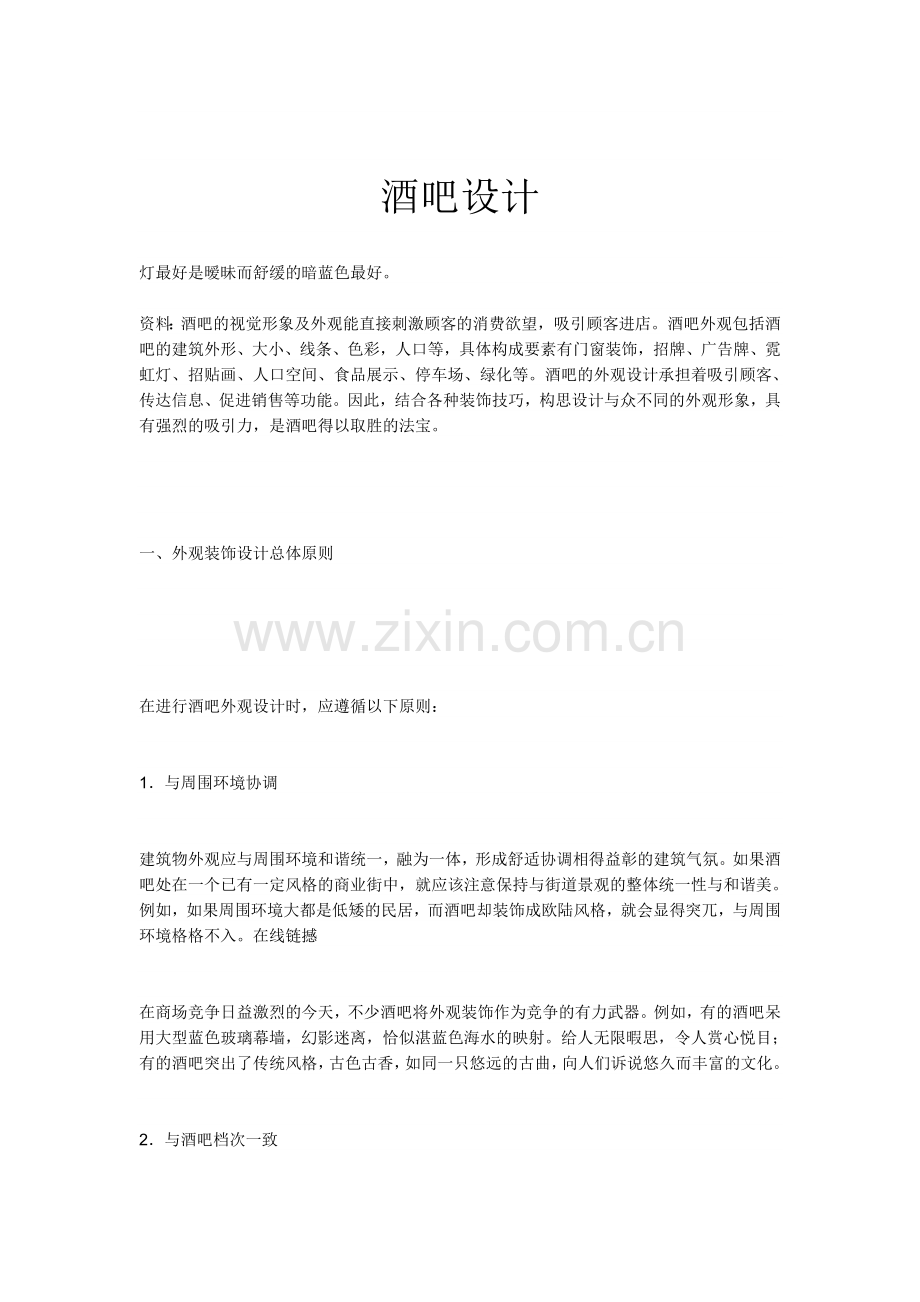 酒吧设计

灯最好是暧昧而舒缓的暗蓝色最好。

资料：酒吧的视觉形象及外观能直接刺激顾客的消费欲望，吸引顾客进店。酒吧外观包括酒吧的建筑外形、大小、线条、色彩，人口等，具体构成要素有门窗装饰，招牌、广告牌、霓虹灯、招贴画、人口空间、食品展示、停车场、绿化等。酒吧的外观设计承担着吸引顾客、传达信息、促进销售等功能。因此，结合各种装饰技巧，构思设计与众不同的外观形象，具有强烈的吸引力，是酒吧得以取胜的法宝。

一、外观装饰设计总体原则

www.zixin.com.cn

在进行酒吧外观设计时，应遵循以下原则：

1．与周围环境协调

建筑物外观应与周围环境和谐统一，融为一体，形成舒适协调相得益彰的建筑气氛。如果酒吧处在一个已有一定风格的商业街中，就应该注意保持与街道景观的整体统一性与和谐美。例如，如果周围环境大都是低矮的民居，而酒吧却装饰成欧陆风格，就会显得突兀，与周围环境格格不入。在线链撼

在商场竞争日益激烈的今天，不少酒吧将外观装饰作为竞争的有力武器。例如，有的酒吧呆用大型蓝色玻璃幕墙，幻影迷离，恰似湛蓝色海水的映射。给人无限暇思，令人赏心悦目；有的酒吧突出了传统风格，古色古香，如同一只悠远的古曲，向人们诉说悠久而丰富的文化。

2．与酒吧档次一致